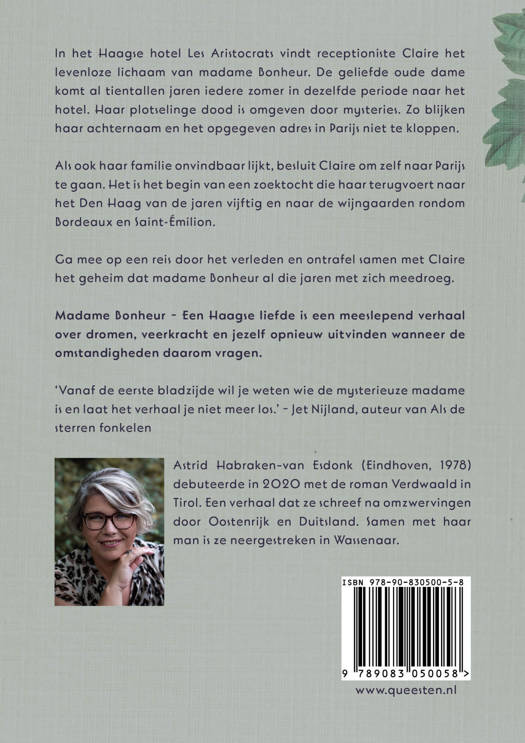 In het Haagse hotel Les Aristocrats vindt receptioniste Claire het levenloze lichaam van madame Bonheur. De geliefde oude dame komt al tientallen jaren iedere zomer in dezelfde periode naar het hotel. Haar plotselinge dood is omgeven door mysteries. Zo blijken haar achternaam en het opgegeven adres in Parijs niet te kloppen.

Als ook haar familie onvindbaar lijkt, besluit Claire om zelf naar Parijs te gaan. Het is het begin van een zoektocht die haar terugvoert naar het Den Haag van de jaren vijftig en naar de wijngaarden rondom Bordeaux en Saint-Émilion.

Ga mee op een reis door het verleden en ontrafel samen met Claire het geheim dat madame Bonheur al die jaren met zich meedroeg.

Madame Bonheur - Een Haagse liefde is een meeslepend verhaal over dromen, veerkracht en jezelf opnieuw uitvinden wanneer de omstandigheden daarom vragen.

'Vanaf de eerste bladzijde wil je weten wie de mysterieuze madame is en laat het verhaal je niet meer los.' - Jet Nijland, auteur van Als de sterren fonkelen

Astrid Habraken-van Esdonk (Eindhoven, 1978) debuteerde in 2020 met de roman Verdwaald in Tirol. Een verhaal dat ze schreef na omzwervingen door Oostenrijk en Duitsland. Samen met haar man is ze neergestreken in Wassenaar.

ISBN 978-90-830500-5-8

9 789083 050058 >

www.queesten.nl